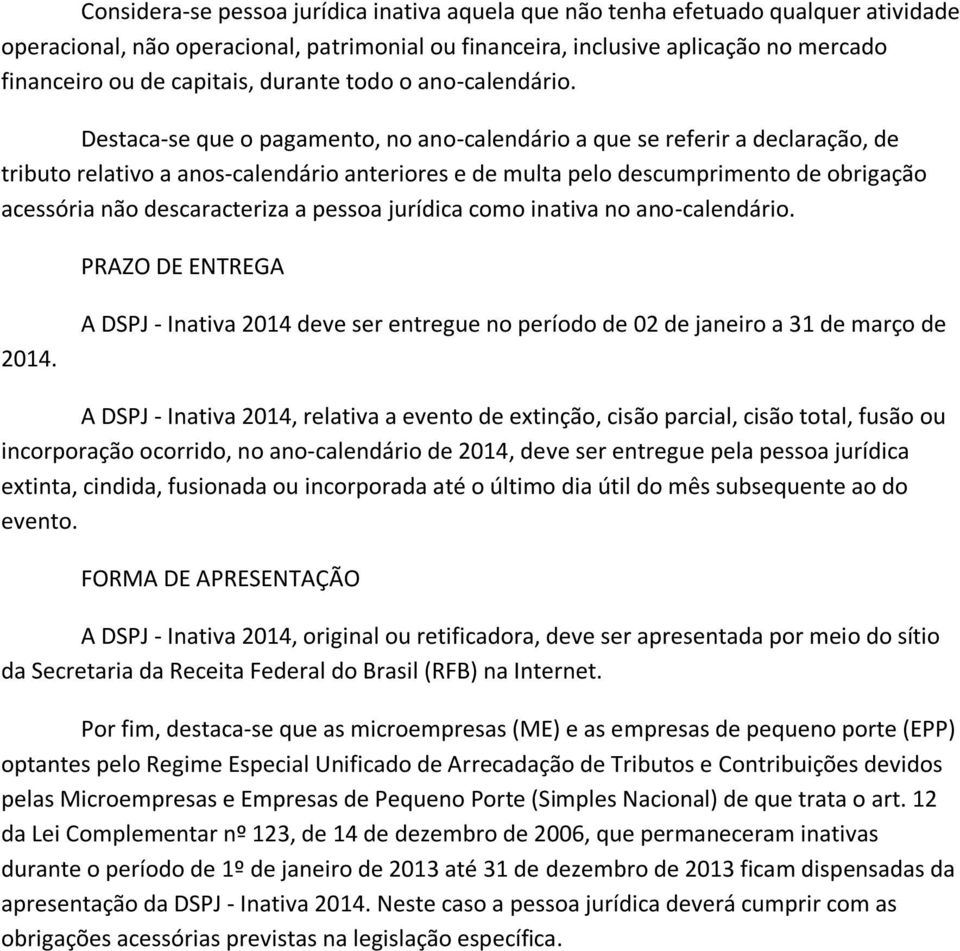 Considera-se pessoa jurídica inativa aquela que não tenha efetuado qualquer atividade operacional, não operacional, patrimonial ou financeira, inclusive aplicação no mercado financeiro ou de capitais, durante todo o ano-calendário.

Destaca-se que o pagamento, no ano-calendário a que se referir a declaração, de tributo relativo a anos-calendário anteriores e de multa pelo descumprimento de obrigação acessória não descaracteriza a pessoa jurídica como inativa no ano-calendário.

PRAZO DE ENTREGA

A DSPJ - Inativa 2014 deve ser entregue no período de 02 de janeiro a 31 de março de 2014.

A DSPJ - Inativa 2014, relativa a evento de extinção, cisão parcial, cisão total, fusão ou incorporação ocorrido, no ano-calendário de 2014, deve ser entregue pela pessoa jurídica extinta, cindida, fusionada ou incorporada até o último dia útil do mês subsequente ao do evento.

FORMA DE APRESENTAÇÃO

A DSPJ - Inativa 2014, original ou retificadora, deve ser apresentada por meio do sítio da Secretaria da Receita Federal do Brasil (RFB) na Internet.

Por fim, destaca-se que as microempresas (ME) e as empresas de pequeno porte (EPP) optantes pelo Regime Especial Unificado de Arrecadação de Tributos e Contribuições devidos pelas Microempresas e Empresas de Pequeno Porte (Simples Nacional) de que trata o art. 12 da Lei Complementar nº 123, de 14 de dezembro de 2006, que permaneceram inativas durante o período de 1º de janeiro de 2013 até 31 de dezembro de 2013 ficam dispensadas da apresentação da DSPJ - Inativa 2014. Neste caso a pessoa jurídica deverá cumprir com as obrigações acessórias previstas na legislação específica.